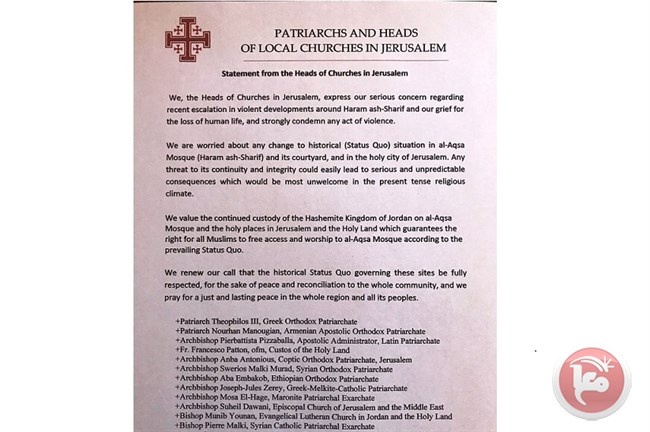 PATRIARCHS AND HEADS
OF LOCAL CHURCHES IN JERUSALEM

Statement from the Heads of Churches in Jerusalem

We, the Heads of Churches in Jerusalem, express our serious concern regarding recent escalation in violent developments around Haram ash-Sharif and our grief for the loss of human life, and strongly condemn any act of violence.

We are worried about any change to historical (Status Quo) situation in al-Aqsa Mosque (Haram ash-Sharif) and its courtyard, and in the holy city of Jerusalem. Any threat to its continuity and integrity could easily lead to serious and unpredictable consequences which would be most unwelcome in the present tense religious climate.

We value the continued custody of the Hashemite Kingdom of Jordan on al-Aqsa Mosque and the holy places in Jerusalem and the Holy Land which guarantees the right for all Muslims to free access and worship to al-Aqsa Mosque according to the prevailing Status Quo.

We renew our call that the historical Status Quo governing these sites be fully respected, for the sake of peace and reconciliation to the whole community, and we pray for a just and lasting peace in the whole region and all its peoples.

+Patriarch Theophilos III, Greek Orthodox Patriarchate
+Patriarch Nourhan Manougian, Armenian Apostolic Orthodox Patriarchate
+Archbishop Pierbattista Pizzaballa, Apostolic Administrator, Latin Patriarchate
+Fr. Francesco Patton, ofm, Custos of the Holy Land
+Archbishop Anba Antonious, Coptic Orthodox Patriarchate, Jerusalem
+Archbishop Swerios Malki Murad, Syrian Orthodox Patriarchate
+Archbishop Aba Embakob, Ethiopian Orthodox Patriarchate
+Archbishop Joseph-Jules Zerey, Greek-Melkite-Catholic Patriarchate
+Archbishop Mosa El-Hage, Maronite Patriarchal Exarchate
+Archbishop Suheil Dawani, Episcopal Church of Jerusalem and the Middle East
+Bishop Munib Younan, Evangelical Lutheran Church in Jordan and the Holy Land
+Bishop Pierre Malki, Syrian Catholic Patriarchal Exarchate